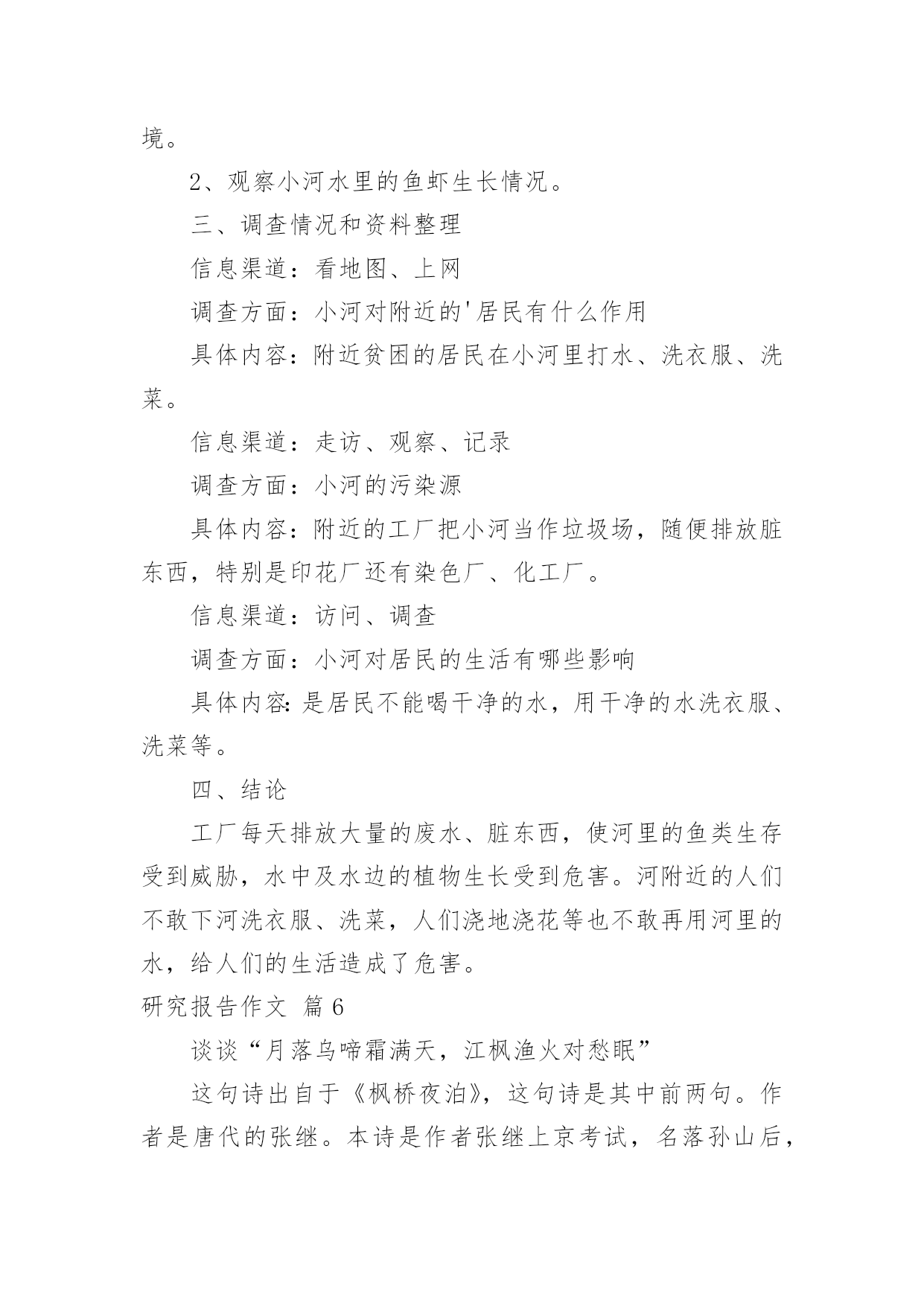 境。

2、观察小河水里的鱼虾生长情况。

三、调查情况和资料整理

信息渠道：看地图、上网

调查方面：小河对附近的'居民有什么作用

具体内容：附近贫困的居民在小河里打水、洗衣服、洗菜。

信息渠道：走访、观察、记录

调查方面：小河的污染源

具体内容：附近的工厂把小河当作垃圾场，随便排放脏东西，特别是印花厂还有染色厂、化工厂。

信息渠道：访问、调查

调查方面：小河对居民的生活有哪些影响

具体内容：是居民不能喝干净的水，用干净的水洗衣服、洗菜等。

四、结论

工厂每天排放大量的废水、脏东西，使河里的鱼类生存受到威胁，水中及水边的植物生长受到危害。河附近的人们不敢下河洗衣服、洗菜，人们浇地浇花等也不敢再用河里的水，给人们的生活造成了危害。

研究报告作文 篇6

谈谈“月落乌啼霜满天，江枫渔火对愁眠”

这句诗出自于《枫桥夜泊》，这句诗是其中前两句。作者是唐代的张继。本诗是作者张继上京考试，名落孙山后，